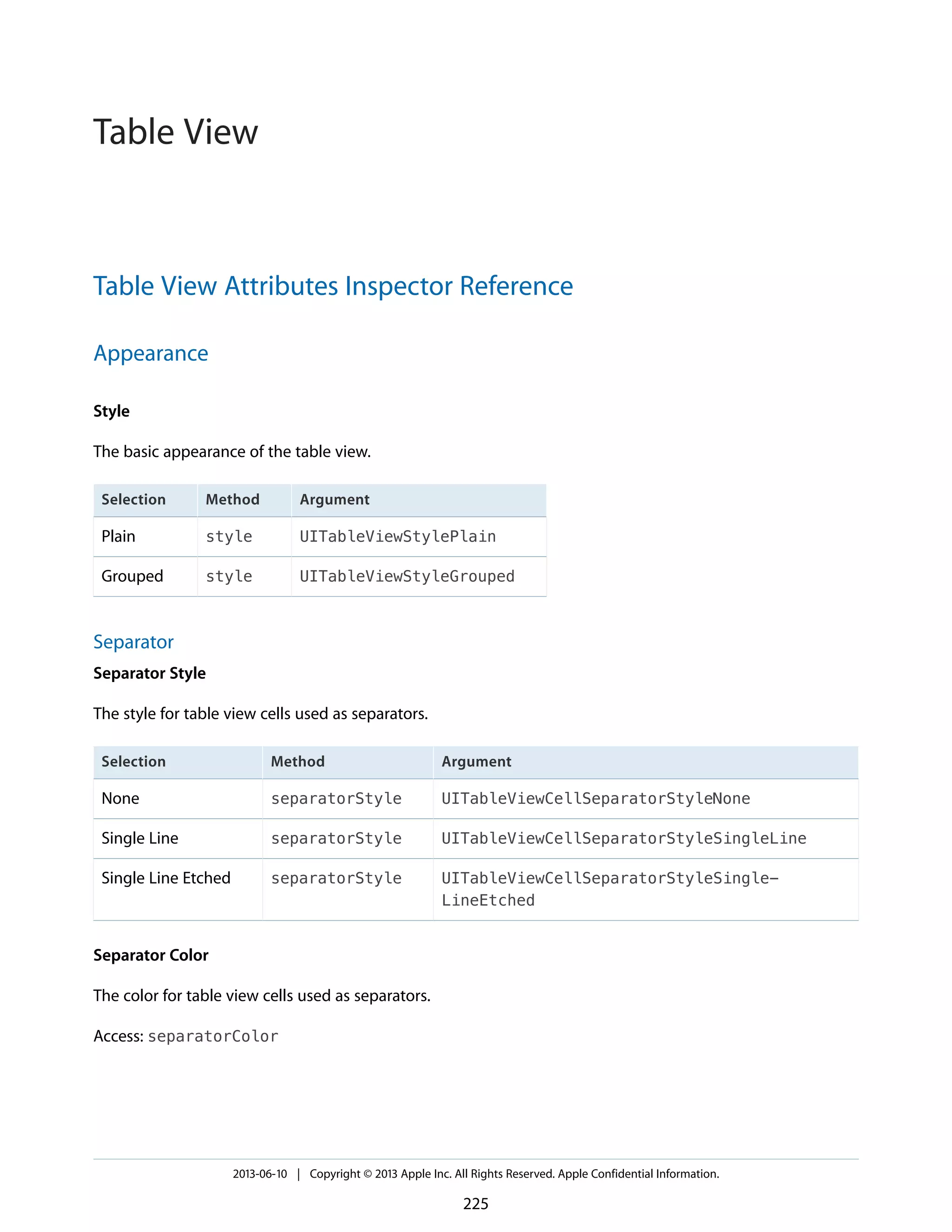 Table View

Table View Attributes Inspector Reference

Appearance

Style

The basic appearance of the table view.

| Selection | Method | Argument |
|---|---|---|
| Plain | style | UITableViewStylePlain |
| Grouped | style | UITableViewStyleGrouped |

Separator

Separator Style

The style for table view cells used as separators.

| Selection | Method | Argument |
|---|---|---|
| None | separatorStyle | UITableViewCellSeparatorStyleNone |
| Single Line | separatorStyle | UITableViewCellSeparatorStyleSingleLine |
| Single Line Etched | separatorStyle | UITableViewCellSeparatorStyleSingleLineEtched |

Separator Color

The color for table view cells used as separators.

Access: separatorColor

2013-06-10 | Copyright © 2013 Apple Inc. All Rights Reserved. Apple Confidential Information.

225